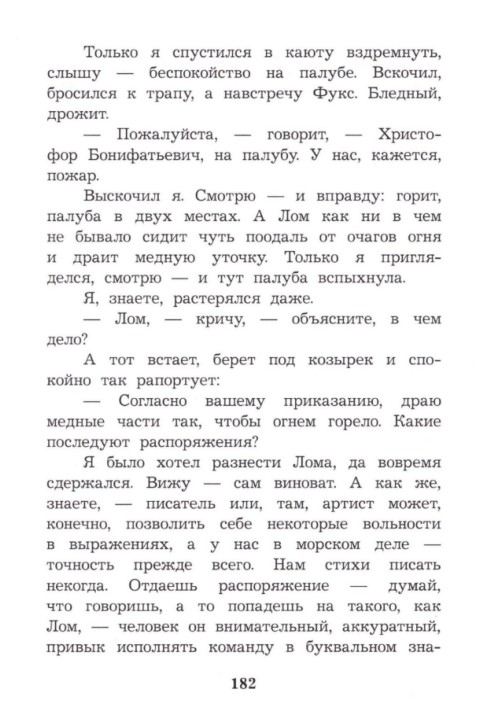 Только я спустился в каюту вздремнуть, слышу — беспокойство на палубе. Вскочил, бросился к трапу, а навстречу Фукс. Бледный, дрожит.

— Пожалуйста, — говорит, — Христофор Бонифатьевич, на палубу. У нас, кажется, пожар.

Выскочил я. Смотрю — и вправду: горит, палуба в двух местах. А Лом как ни в чем не бывало сидит чуть поодаль от очагов огня и драит медную уточку. Только я пригляделся, смотрю — и тут палуба вспыхнула.

Я, знаете, растерялся даже.

— Лом, — кричу, — объясните, в чем дело?

А тот встает, берет под козырек и спокойно так рапортует:

— Согласно вашему приказанию, драю медные части так, чтобы огнем горело. Какие последуют распоряжения?

Я было хотел разнести Лома, да вовремя сдержался. Вижу — сам виноват. А как же, знаете, — писатель или, там, артист может, конечно, позволить себе некоторые вольности в выражениях, а у нас в морском деле — точность прежде всего. Нам стихи писать некогда. Отдаешь распоряжение — думай, что говоришь, а то попадешь на такого, как Лом, — человек он внимательный, аккуратный, привык исполнять команду в буквальном зна-

182